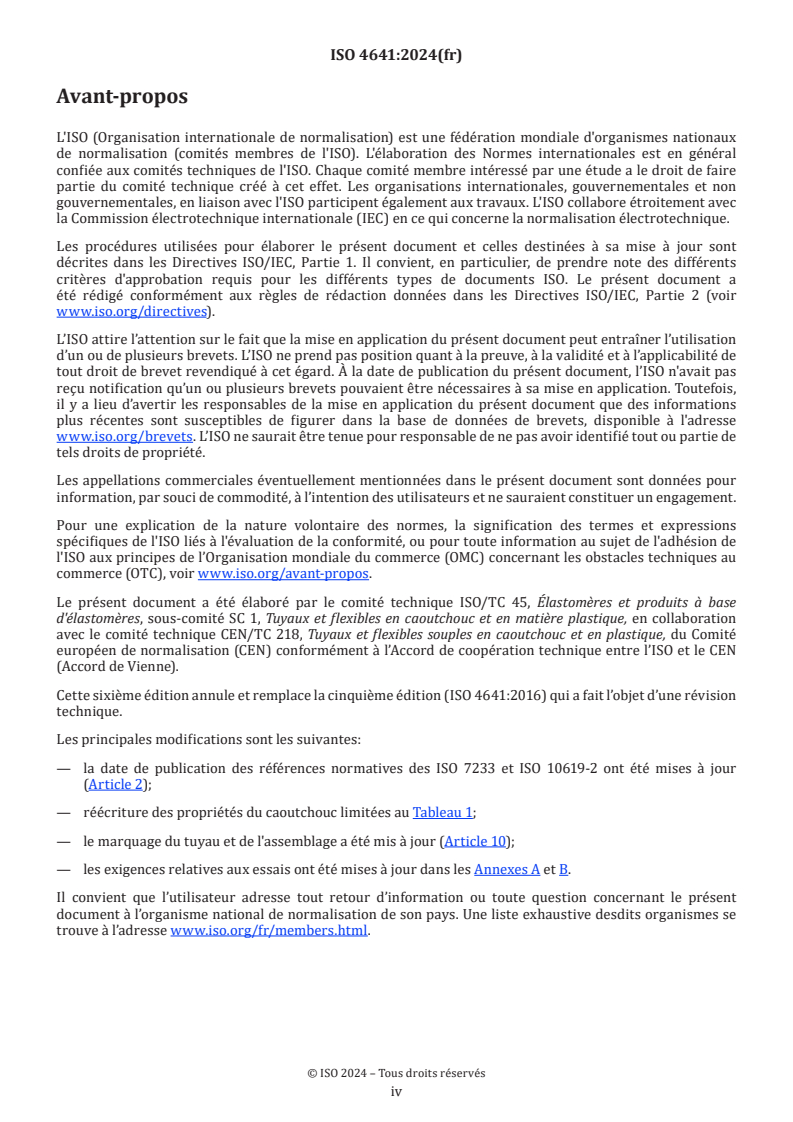 ISO 4641:2024(fr)

Avant-propos

L'ISO (Organisation internationale de normalisation) est une fédération mondiale d'organismes nationaux de normalisation (comités membres de l'ISO). L'élaboration des Normes internationales est en général confiée aux comités techniques de l'ISO. Chaque comité membre intéressé par une étude a le droit de faire partie du comité technique créé à cet effet. Les organisations internationales, gouvernementales et non gouvernementales, en liaison avec l'ISO participent également aux travaux. L'ISO collabore étroitement avec la Commission électrotechnique internationale (IEC) en ce qui concerne la normalisation électrotechnique.

Les procédures utilisées pour élaborer le présent document et celles destinées à sa mise à jour sont décrites dans les Directives ISO/IEC, Partie 1. Il convient, en particulier, de prendre note des différents critères d'approbation requis pour les différents types de documents ISO. Le présent document a été rédigé conformément aux règles de rédaction données dans les Directives ISO/IEC, Partie 2 (voir www.iso.org/directives).

L'ISO attire l'attention sur le fait que la mise en application du présent document peut entraîner l'utilisation d'un ou de plusieurs brevets. L'ISO ne prend pas position quant à la preuve, à la validité et à l'applicabilité de tout droit de brevet revendiqué à cet égard. À la date de publication du présent document, l'ISO n'avait pas reçu notification qu'un ou plusieurs brevets pouvaient être nécessaires à sa mise en application. Toutefois, il y a lieu d'avertir les responsables de la mise en application du présent document que des informations plus récentes sont susceptibles de figurer dans la base de données de brevets, disponible à l'adresse www.iso.org/brevets. L'ISO ne saurait être tenue pour responsable de ne pas avoir identifié tout ou partie de tels droits de propriété.

Les appellations commerciales éventuellement mentionnées dans le présent document sont données pour information, par souci de commodité, à l'intention des utilisateurs et ne sauraient constituer un engagement.

Pour une explication de la nature volontaire des normes, la signification des termes et expressions spécifiques de l'ISO liés à l'évaluation de la conformité, ou pour toute information au sujet de l'adhésion de l'ISO aux principes de l'Organisation mondiale du commerce (OMC) concernant les obstacles techniques au commerce (OTC), voir www.iso.org/avant-propos.

Le présent document a été élaboré par le comité technique ISO/TC 45, Élastomères et produits à base d'élastomères, sous-comité SC 1, Tuyaux et flexibles en caoutchouc et en matière plastique, en collaboration avec le comité technique CEN/TC 218, Tuyaux et flexibles souples en caoutchouc et en plastique, du Comité européen de normalisation (CEN) conformément à l'Accord de coopération technique entre l'ISO et le CEN (Accord de Vienne).

Cette sixième édition annule et remplace la cinquième édition (ISO 4641:2016) qui a fait l'objet d'une révision technique.

Les principales modifications sont les suivantes:

— la date de publication des références normatives des ISO 7233 et ISO 10619-2 ont été mises à jour (Article 2);

— réécriture des propriétés du caoutchouc limitées au Tableau 1;

— le marquage du tuyau et de l'assemblage a été mis à jour (Article 10);

— les exigences relatives aux essais ont été mises à jour dans les Annexes A et B.

Il convient que l'utilisateur adresse tout retour d'information ou toute question concernant le présent document à l'organisme national de normalisation de son pays. Une liste exhaustive desdits organismes se trouve à l'adresse www.iso.org/fr/members.html.

© ISO 2024 – Tous droits réservés
iv